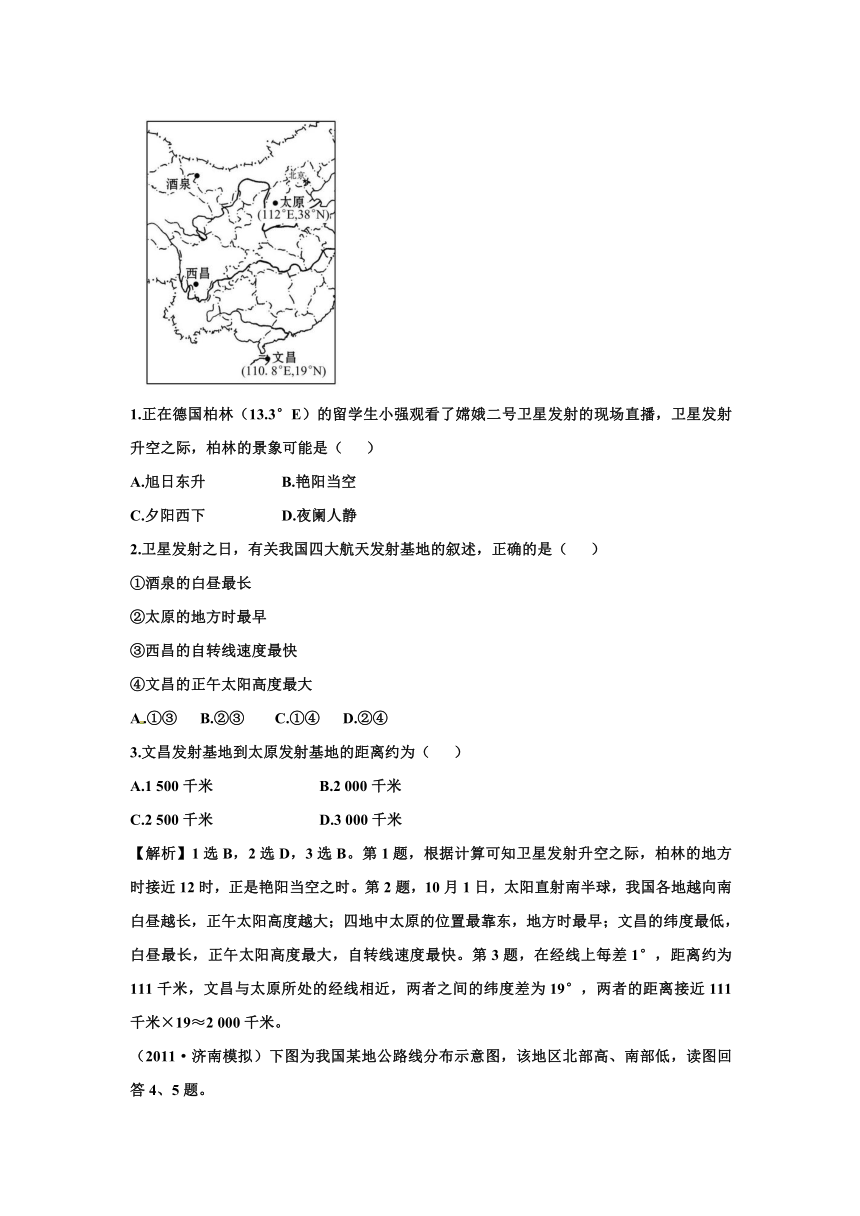 酒泉

北京

太原
(112°E,38°N)

西昌

文昌
(110. 8°E,19°N)

1.正在德国柏林（13.3°E）的留学生小强观看了嫦娥二号卫星发射的现场直播，卫星发射升空之际，柏林的景象可能是（　　）

A.旭日东升　　　　B.艳阳当空

C.夕阳西下　　　　D.夜阑人静

2.卫星发射之日，有关我国四大航天发射基地的叙述，正确的是（　　）

①酒泉的白昼最长

②太原的地方时最早

③西昌的自转线速度最快

④文昌的正午太阳高度最大

A.①③　B.②③　C.①④　D.②④

3.文昌发射基地到太原发射基地的距离约为（　　）

A.1 500 千米　　　　B.2 000 千米

C.2 500 千米　　　　D.3 000 千米

【解析】1 选 B，2 选 D，3 选 B。第 1 题，根据计算可知卫星发射升空之际，柏林的地方时接近 12 时，正是艳阳当空之时。第 2 题，10 月 1 日，太阳直射南半球，我国各地越向南白昼越长，正午太阳高度越大；四地中太原的位置最靠东，地方时最早；文昌的纬度最低，白昼最长，正午太阳高度最大，自转线速度最快。第 3 题，在经线上每差 1°，距离约为 111 千米，文昌与太原所处的经线相近，两者之间的纬度差为 19°，两者的距离接近 111 千米×19≈2 000 千米。

（2011·济南模拟）下图为我国某地公路线分布示意图，该地区北部高、南部低，读图回答 4、5 题。